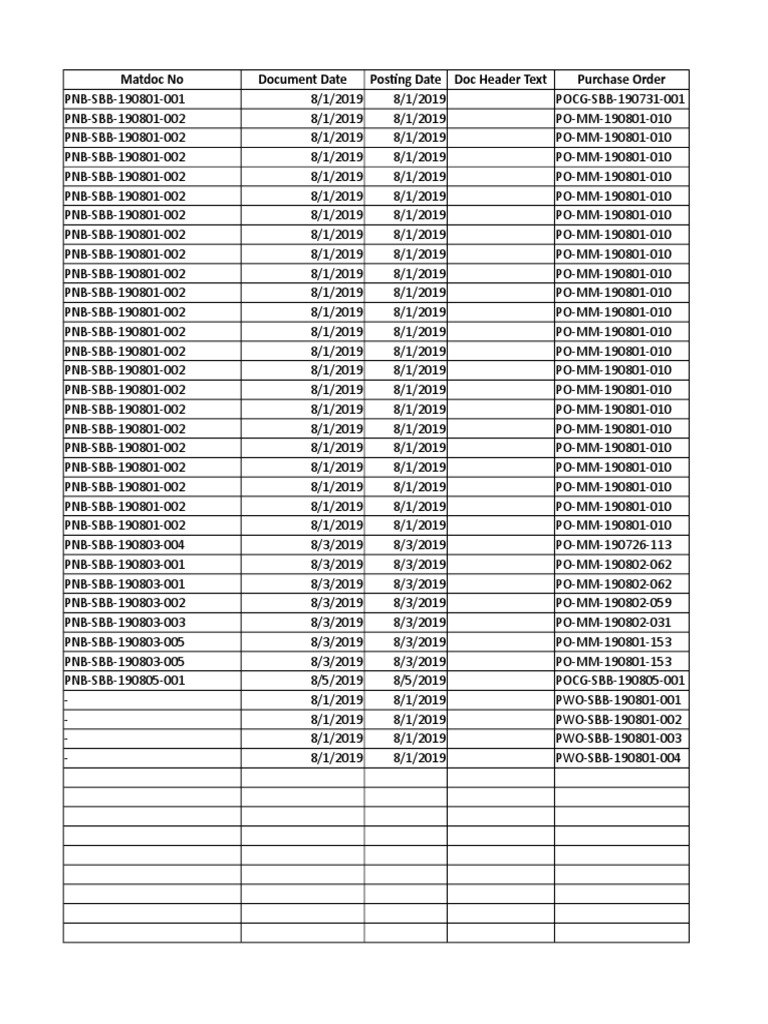 | Matdoc No | Document Date | Posting Date | Doc Header Text | Purchase Order |
|---|---|---|---|---|
| PNB-SBB-190801-001 | 8/1/2019 | 8/1/2019 | | POCG-SBB-190731-001 |
| PNB-SBB-190801-002 | 8/1/2019 | 8/1/2019 | | PO-MM-190801-010 |
| PNB-SBB-190801-002 | 8/1/2019 | 8/1/2019 | | PO-MM-190801-010 |
| PNB-SBB-190801-002 | 8/1/2019 | 8/1/2019 | | PO-MM-190801-010 |
| PNB-SBB-190801-002 | 8/1/2019 | 8/1/2019 | | PO-MM-190801-010 |
| PNB-SBB-190801-002 | 8/1/2019 | 8/1/2019 | | PO-MM-190801-010 |
| PNB-SBB-190801-002 | 8/1/2019 | 8/1/2019 | | PO-MM-190801-010 |
| PNB-SBB-190801-002 | 8/1/2019 | 8/1/2019 | | PO-MM-190801-010 |
| PNB-SBB-190801-002 | 8/1/2019 | 8/1/2019 | | PO-MM-190801-010 |
| PNB-SBB-190801-002 | 8/1/2019 | 8/1/2019 | | PO-MM-190801-010 |
| PNB-SBB-190801-002 | 8/1/2019 | 8/1/2019 | | PO-MM-190801-010 |
| PNB-SBB-190801-002 | 8/1/2019 | 8/1/2019 | | PO-MM-190801-010 |
| PNB-SBB-190801-002 | 8/1/2019 | 8/1/2019 | | PO-MM-190801-010 |
| PNB-SBB-190801-002 | 8/1/2019 | 8/1/2019 | | PO-MM-190801-010 |
| PNB-SBB-190801-002 | 8/1/2019 | 8/1/2019 | | PO-MM-190801-010 |
| PNB-SBB-190801-002 | 8/1/2019 | 8/1/2019 | | PO-MM-190801-010 |
| PNB-SBB-190801-002 | 8/1/2019 | 8/1/2019 | | PO-MM-190801-010 |
| PNB-SBB-190801-002 | 8/1/2019 | 8/1/2019 | | PO-MM-190801-010 |
| PNB-SBB-190801-002 | 8/1/2019 | 8/1/2019 | | PO-MM-190801-010 |
| PNB-SBB-190801-002 | 8/1/2019 | 8/1/2019 | | PO-MM-190801-010 |
| PNB-SBB-190801-002 | 8/1/2019 | 8/1/2019 | | PO-MM-190801-010 |
| PNB-SBB-190801-002 | 8/1/2019 | 8/1/2019 | | PO-MM-190801-010 |
| PNB-SBB-190801-002 | 8/1/2019 | 8/1/2019 | | PO-MM-190801-010 |
| PNB-SBB-190803-004 | 8/3/2019 | 8/3/2019 | | PO-MM-190726-113 |
| PNB-SBB-190803-001 | 8/3/2019 | 8/3/2019 | | PO-MM-190802-062 |
| PNB-SBB-190803-001 | 8/3/2019 | 8/3/2019 | | PO-MM-190802-062 |
| PNB-SBB-190803-002 | 8/3/2019 | 8/3/2019 | | PO-MM-190802-059 |
| PNB-SBB-190803-003 | 8/3/2019 | 8/3/2019 | | PO-MM-190802-031 |
| PNB-SBB-190803-005 | 8/3/2019 | 8/3/2019 | | PO-MM-190801-153 |
| PNB-SBB-190803-005 | 8/3/2019 | 8/3/2019 | | PO-MM-190801-153 |
| PNB-SBB-190805-001 | 8/5/2019 | 8/5/2019 | | POCG-SBB-190805-001 |
| - | 8/1/2019 | 8/1/2019 | | PWO-SBB-190801-001 |
| - | 8/1/2019 | 8/1/2019 | | PWO-SBB-190801-002 |
| - | 8/1/2019 | 8/1/2019 | | PWO-SBB-190801-003 |
| - | 8/1/2019 | 8/1/2019 | | PWO-SBB-190801-004 |